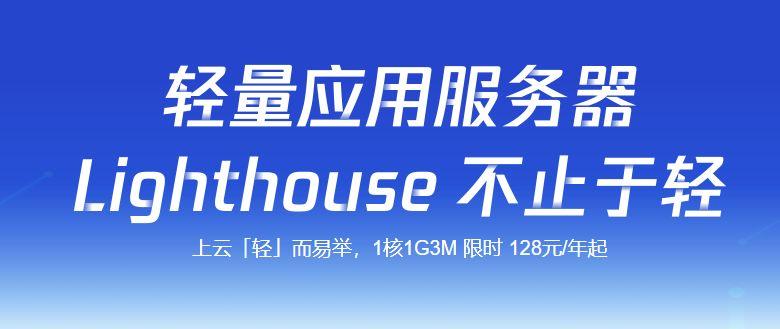 轻量应用服务器
Lighthouse 不止于轻

上云「轻」而易举，1核1G3M 限时 128元/年起